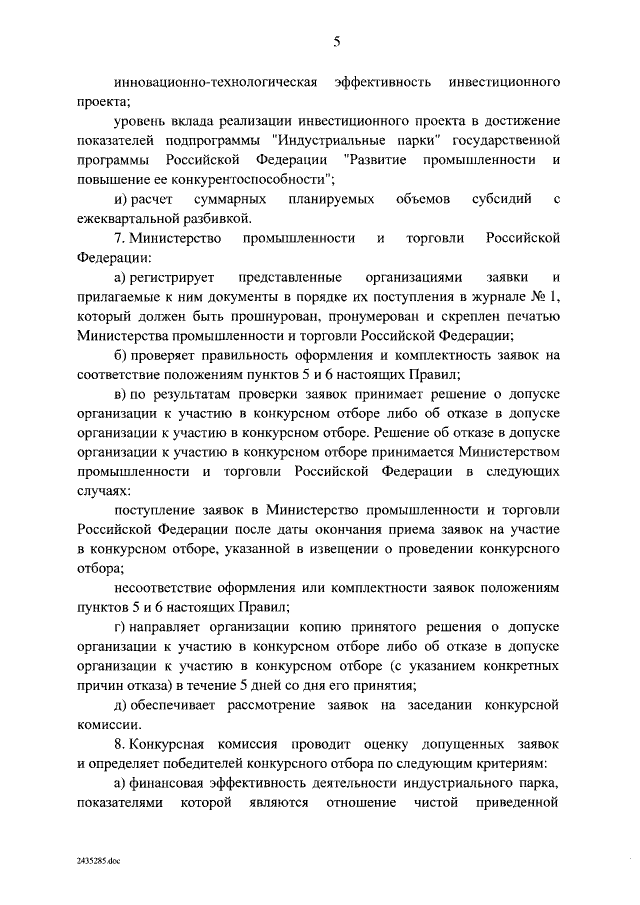 5

инновационно-технологическая эффективность инвестиционного проекта;

уровень вклада реализации инвестиционного проекта в достижение показателей подпрограммы "Индустриальные парки" государственной программы Российской Федерации "Развитие промышленности и повышение ее конкурентоспособности";

и) расчет суммарных планируемых объемов субсидий с ежеквартальной разбивкой.

7. Министерство промышленности и торговли Российской Федерации:

а) регистрирует представленные организациями заявки и прилагаемые к ним документы в порядке их поступления в журнале № 1, который должен быть прошнурован, пронумерован и скреплен печатью Министерства промышленности и торговли Российской Федерации;

б) проверяет правильность оформления и комплектность заявок на соответствие положениям пунктов 5 и 6 настоящих Правил;

в) по результатам проверки заявок принимает решение о допуске организации к участию в конкурсном отборе либо об отказе в допуске организации к участию в конкурсном отборе. Решение об отказе в допуске организации к участию в конкурсном отборе принимается Министерством промышленности и торговли Российской Федерации в следующих случаях:

поступление заявок в Министерство промышленности и торговли Российской Федерации после даты окончания приема заявок на участие в конкурсном отборе, указанной в извещении о проведении конкурсного отбора;

несоответствие оформления или комплектности заявок положениям пунктов 5 и 6 настоящих Правил;

г) направляет организации копию принятого решения о допуске организации к участию в конкурсном отборе либо об отказе в допуске организации к участию в конкурсном отборе (с указанием конкретных причин отказа) в течение 5 дней со дня его принятия;

д) обеспечивает рассмотрение заявок на заседании конкурсной комиссии.

8. Конкурсная комиссия проводит оценку допущенных заявок и определяет победителей конкурсного отбора по следующим критериям:

а) финансовая эффективность деятельности индустриального парка, показателями которой являются отношение чистой приведенной

2435285.doc